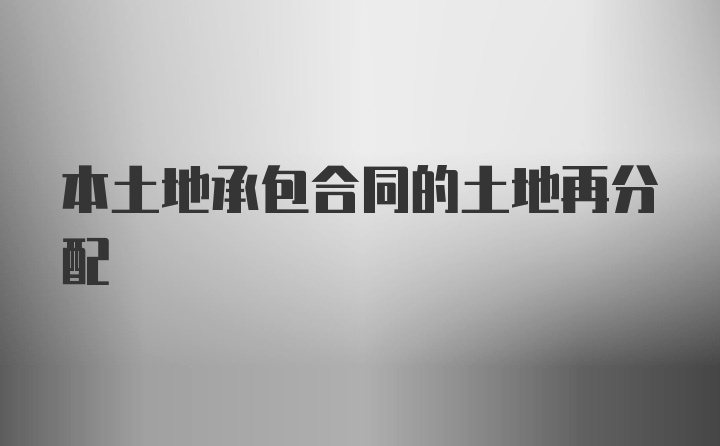 本土地承包合同的土地再分配